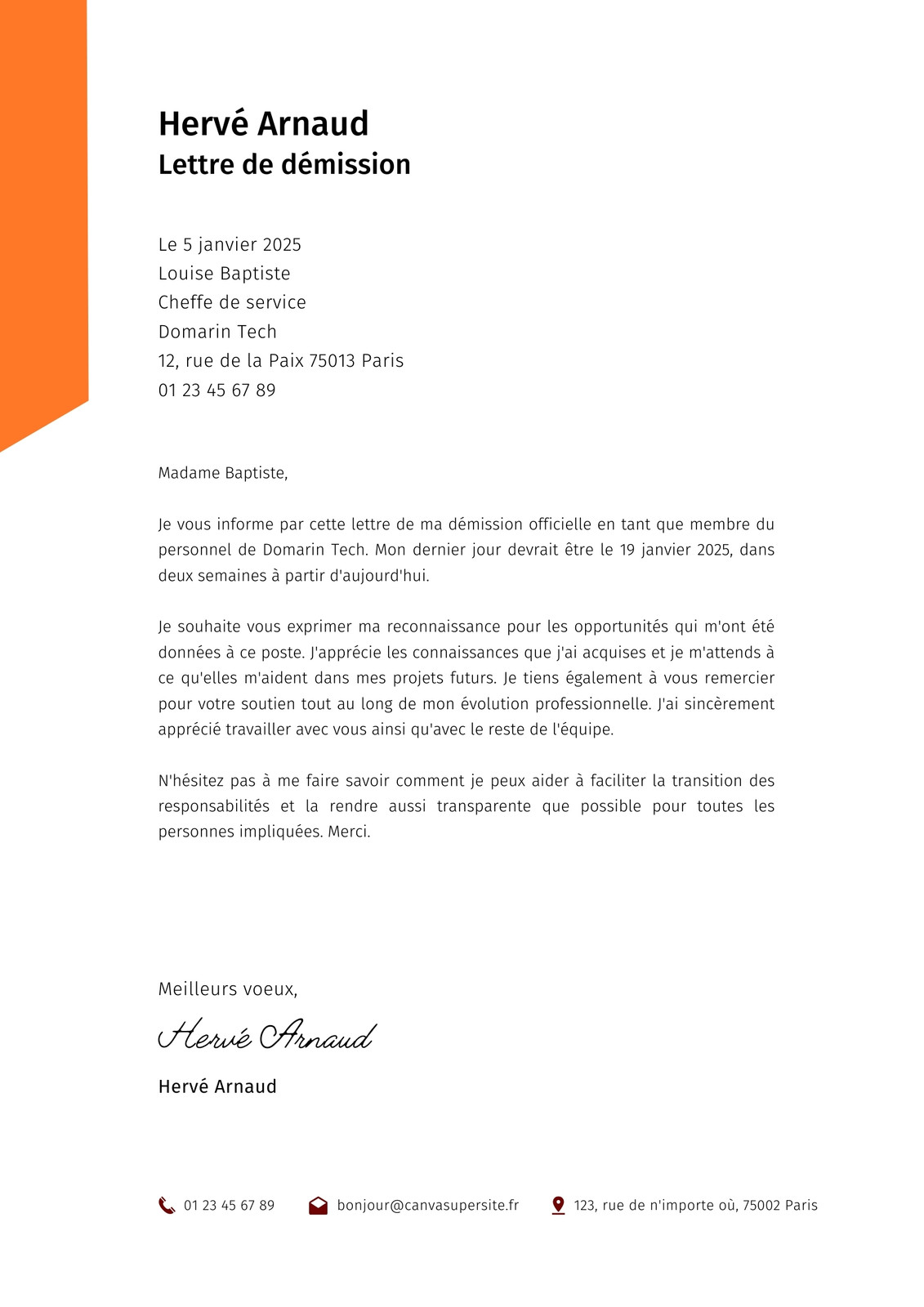 Hervé Arnaud
Lettre de démission

Le 5 janvier 2025
Louise Baptiste
Cheffe de service
Domarin Tech
12, rue de la Paix 75013 Paris
01 23 45 67 89

Madame Baptiste,

Je vous informe par cette lettre de ma démission officielle en tant que membre du personnel de Domarin Tech. Mon dernier jour devrait être le 19 janvier 2025, dans deux semaines à partir d'aujourd'hui.

Je souhaite vous exprimer ma reconnaissance pour les opportunités qui m'ont été données à ce poste. J'apprécie les connaissances que j'ai acquises et je m'attends à ce qu'elles m'aident dans mes projets futurs. Je tiens également à vous remercier pour votre soutien tout au long de mon évolution professionnelle. J'ai sincèrement apprécié travailler avec vous ainsi qu'avec le reste de l'équipe.

N'hésitez pas à me faire savoir comment je peux aider à faciliter la transition des responsabilités et la rendre aussi transparente que possible pour toutes les personnes impliquées. Merci.

Meilleurs voeux,

Hervé Arnaud

Hervé Arnaud

01 23 45 67 89
bonjour@canvasupersite.fr
123, rue de n'importe où, 75002 Paris